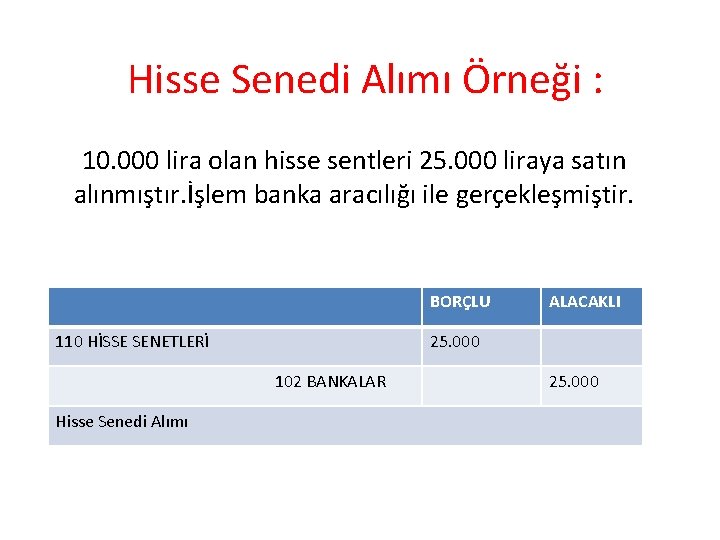 Hisse Senedi Alımı Örneği :

10.000 lira olan hisse sentleri 25.000 liraya satın alınmıştır.İşlem banka aracılığı ile gerçekleşmiştir.

|  | BORÇLU | ALACAKLI |
|---|---|---|
| 110 HİSSE SENETLERİ | 25.000 |  |
| 102 BANKALAR |  | 25.000 |
| Hisse Senedi Alımı |  |  |